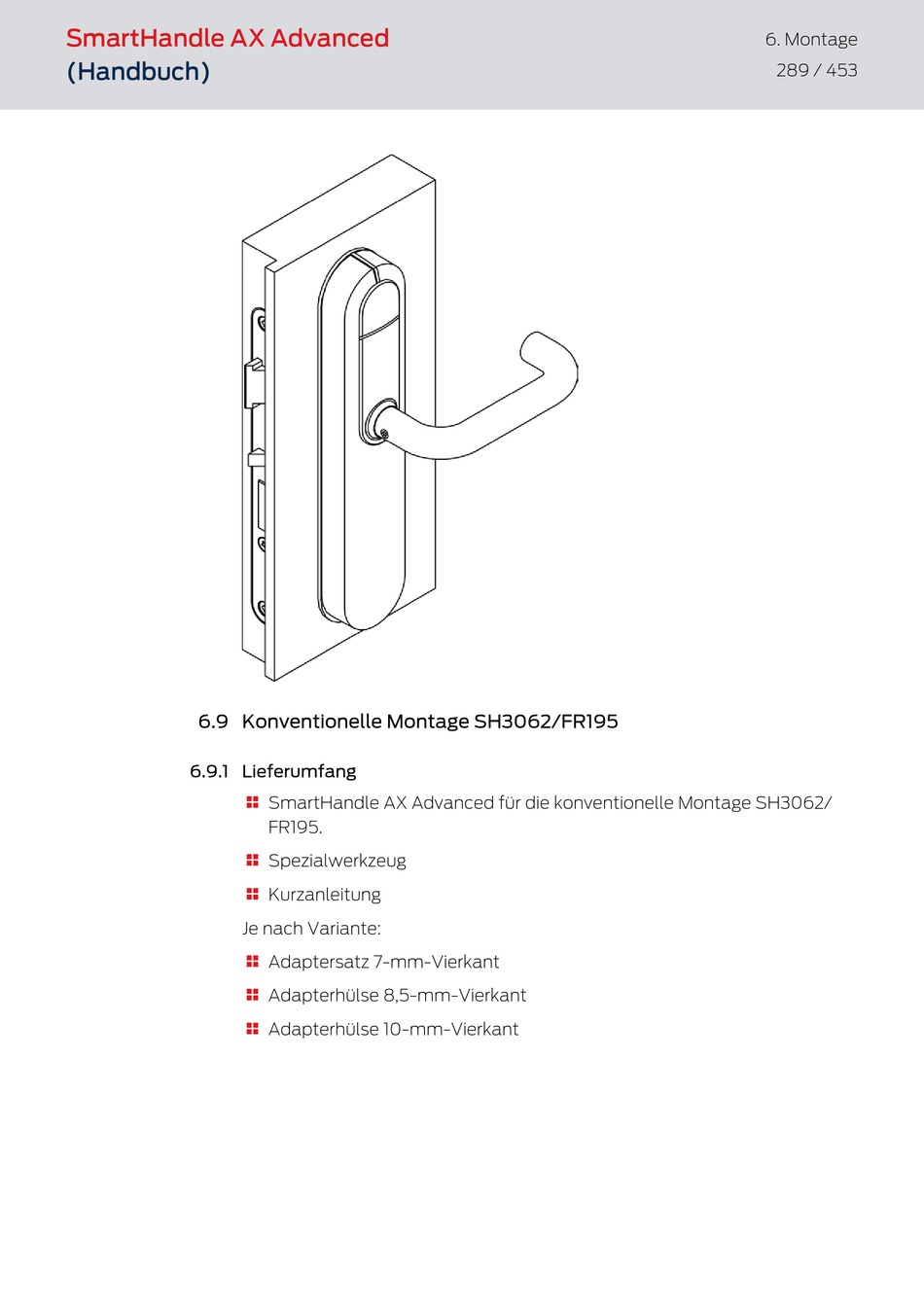 SmartHandle AX Advanced
(Handbuch)

6. Montage
289 / 453

6.9 Konventionelle Montage SH3062/FR195

6.9.1 Lieferumfang

SmartHandle AX Advanced für die konventionelle Montage SH3062/FR195.

Spezialwerkzeug

Kurzanleitung

Je nach Variante:

Adaptersatz 7-mm-Vierkant

Adapterhülse 8,5-mm-Vierkant

Adapterhülse 10-mm-Vierkant